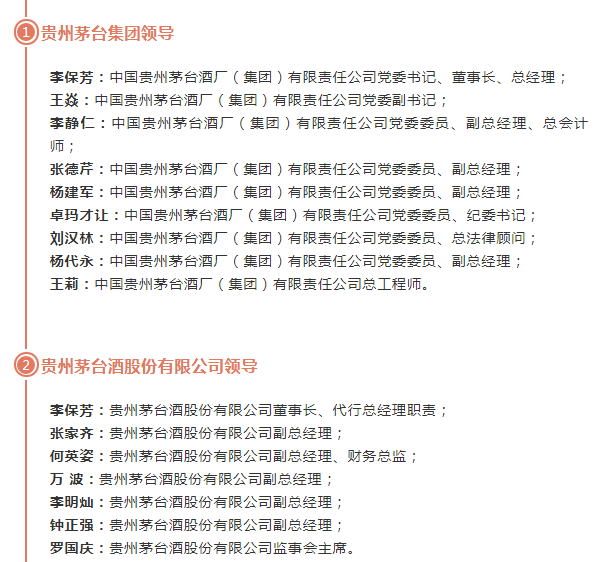 1 贵州茅台集团领导

李保芳：中国贵州茅台酒厂（集团）有限责任公司党委书记、董事长、总经理；
王焱：中国贵州茅台酒厂（集团）有限责任公司党委副书记；
李静仁：中国贵州茅台酒厂（集团）有限责任公司党委委员、副总经理、总会计师；
张德芹：中国贵州茅台酒厂（集团）有限责任公司党委委员、副总经理；
杨建军：中国贵州茅台酒厂（集团）有限责任公司党委委员、副总经理；
卓玛才让：中国贵州茅台酒厂（集团）有限责任公司党委委员、纪委书记；
刘汉林：中国贵州茅台酒厂（集团）有限责任公司党委委员、总法律顾问；
杨代永：中国贵州茅台酒厂（集团）有限责任公司党委委员、副总经理；
王莉：中国贵州茅台酒厂（集团）有限责任公司总工程师。

2 贵州茅台酒股份有限公司领导

李保芳：贵州茅台酒股份有限公司董事长、代行总经理职责；
张家齐：贵州茅台酒股份有限公司副总经理；
何英姿：贵州茅台酒股份有限公司副总经理、财务总监；
万 波：贵州茅台酒股份有限公司副总经理；
李明灿：贵州茅台酒股份有限公司副总经理；
钟正强：贵州茅台酒股份有限公司副总经理；
罗国庆：贵州茅台酒股份有限公司监事会主席。